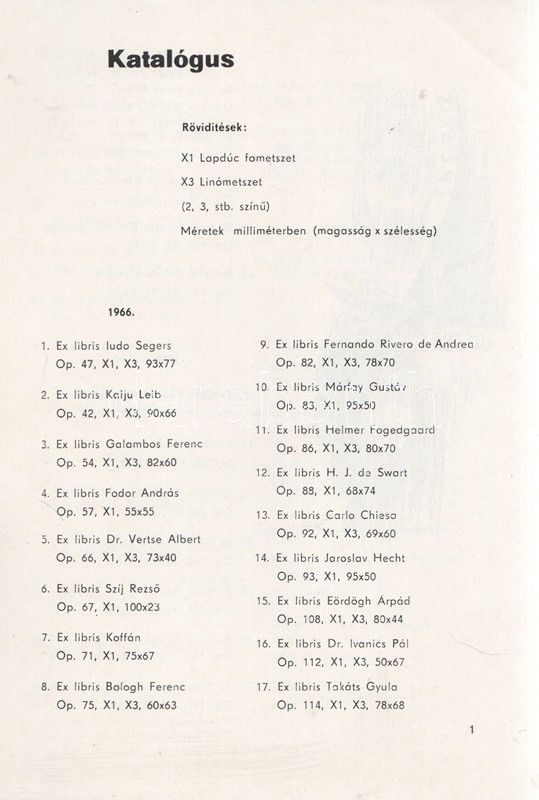 Katalógus

Rövidítések:

X1 Lapdúc fametszet

X3 Linómetszet

(2, 3, stb. színű)

Méretek milliméterben (magasság x szélesség)

1966.

1. Ex libris ludo Segers
Op. 47, X1, X3, 93x77

2. Ex libris Kaiju Leib
Op. 42, X1, X3, 90x66

3. Ex libris Galambos Ferenc
Op. 54, X1, X3, 82x60

4. Ex libris Fodor András
Op. 57, X1, 55x55

5. Ex libris Dr. Vertse Albert
Op. 66, X1, X3, 73x40

6. Ex libris Szíj Rezső
Op. 67, X1, 100x23

7. Ex libris Koffán
Op. 71, X1, 75x67

8. Ex libris Balogh Ferenc
Op. 75, X1, X3, 60x63

9. Ex libris Fernando Rivero de Andrea
Op. 82, X1, X3, 78x70

10. Ex libris Márfay Gusztáv
Op. 83, X1, 95x50

11. Ex libris Helmer Fogedgaard
Op. 86, X1, X3, 80x70

12. Ex libris H. J. de Swart
Op. 88, X1, 68x74

13. Ex libris Carlo Chiesa
Op. 92, X1, X3, 69x60

14. Ex libris Jaroslav Hecht
Op. 93, X1, 95x50

15. Ex libris Eördögh Árpád
Op. 108, X1, X3, 80x44

16. Ex libris Dr. Ivanics Pál
Op. 112, X1, X3, 50x67

17. Ex libris Takáts Gyula
Op. 114, X1, X3, 78x68

1